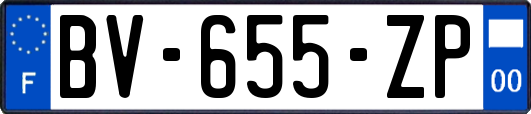 F

BV-655-ZP

00